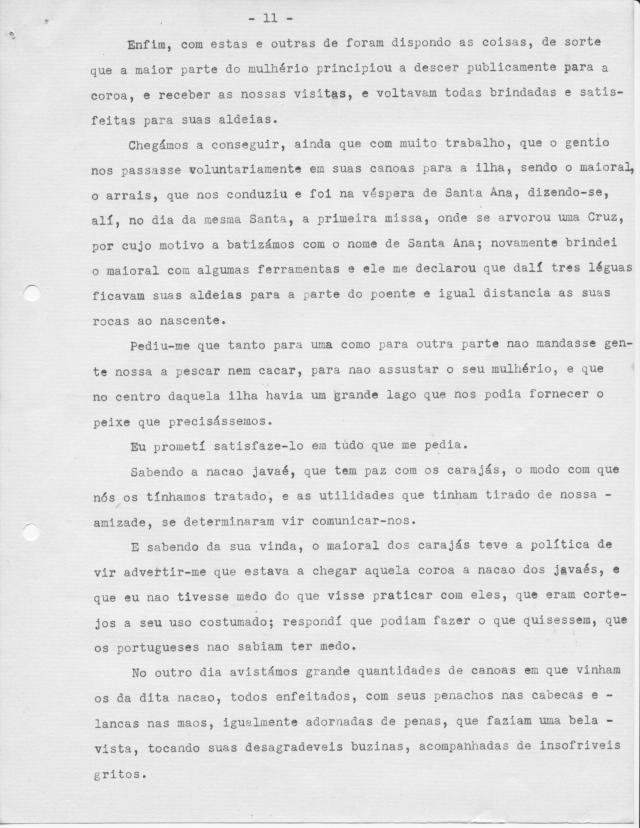 - 11 -

Enfim, com estas e outras de foram dispondo as coisas, de sorte que a maior parte do mulhério principiou a descer publicamente para a coroa, e receber as nossas visitas, e voltavam todas brindadas e satisfeitas para suas aldeias.

Chegámos a conseguir, ainda que com muito trabalho, que o gentio nos passasse voluntariamente em suas canoas para a ilha, sendo o maioral, o arrais, que nos conduziu e foi na véspera de Santa Ana, dizendo-se, alí, no dia da mesma Santa, a primeira missa, onde se arvorou uma Cruz, por cujo motivo a batizámos com o nome de Santa Ana; novamente brindei o maioral com algumas ferramentas e ele me declarou que dalí tres léguas ficavam suas aldeias para a parte do poente e igual distancia as suas rocas ao nascente.

Pediu-me que tanto para uma como para outra parte nao mandasse gente nossa a pescar nem cacar, para nao assustar o seu mulhério, e que no centro daquela ilha havia um grande lago que nos podia fornecer o peixe que precisássemos.

Eu prometí satisfaze-lo em tudo que me pedia.

Sabendo a nacao javaé, que tem paz com os carajás, o modo com que nós os tínhamos tratado, e as utilidades que tinham tirado de nossa - amizade, se determinaram vir comunicar-nos.

E sabendo da sua vinda, o maioral dos carajás teve a política de vir advertir-me que estava a chegar aquela coroa a nacao dos javaés, e que eu nao tivesse medo do que visse praticar com eles, que eram cortejos a seu uso costumado; respondí que podiam fazer o que quisessem, que os portugueses nao sabiam ter medo.

No outro dia avistámos grande quantidades de canoas em que vinham os da dita nacao, todos enfeitados, com seus penachos nas cabecas e - lancas nas maos, igualmente adornadas de penas, que faziam uma bela - vista, tocando suas desagradeveis buzinas, acompanhadas de insofriveis gritos.